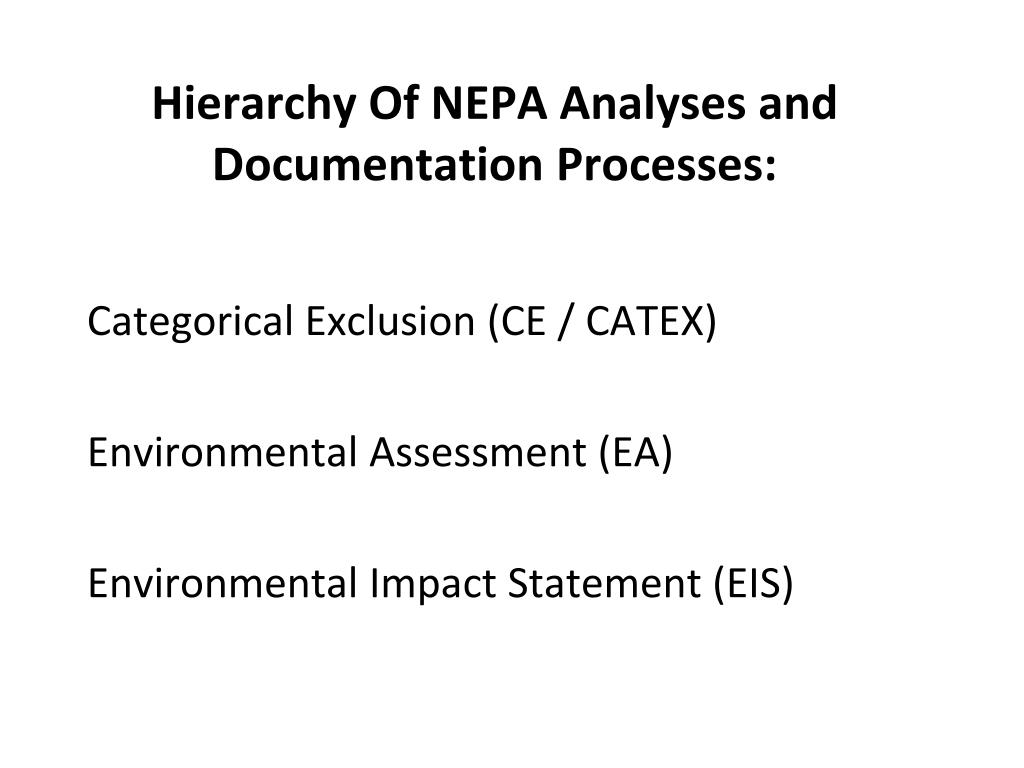 Hierarchy Of NEPA Analyses and Documentation Processes:

Categorical Exclusion (CE / CATEX)

Environmental Assessment (EA)

Environmental Impact Statement (EIS)